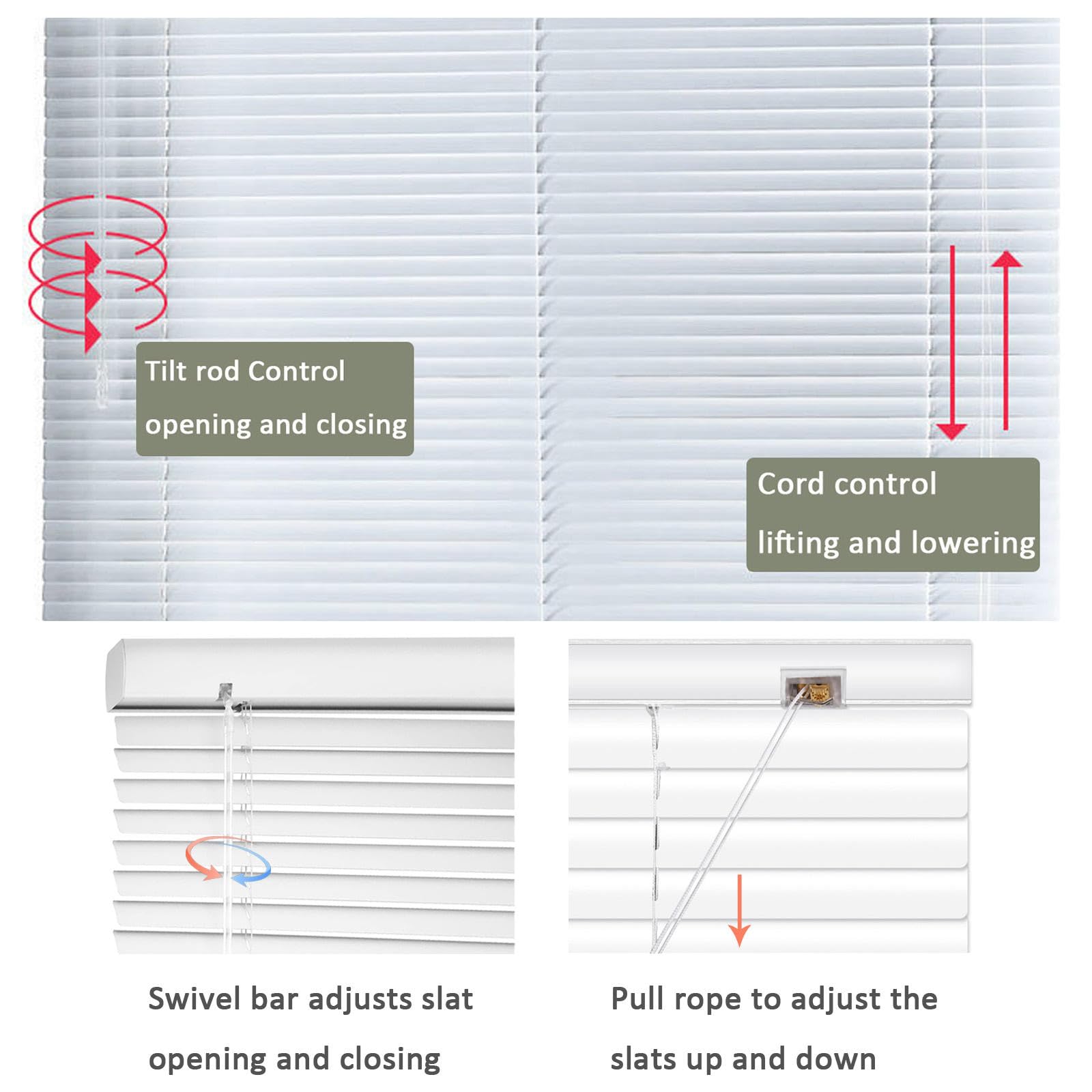 Tilt rod Control
opening and closing

Cord control
lifting and lowering

Swivel bar adjusts slat
opening and closing

Pull rope to adjust the
slats up and down